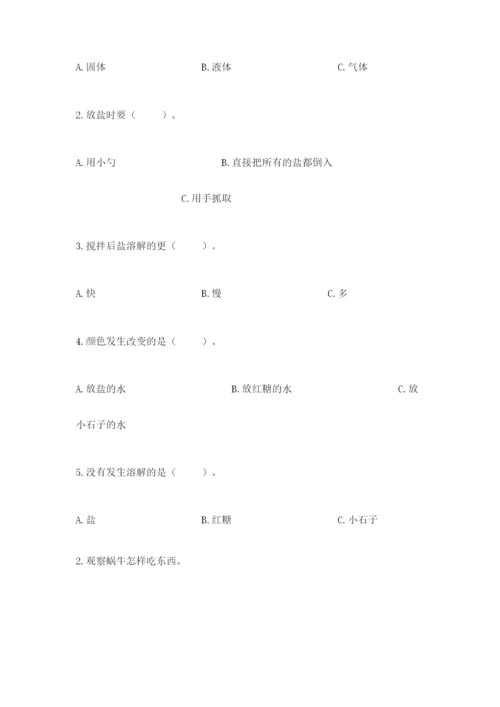 A. 固体　　　　B. 液体　　　　C. 气体

2. 放盐时要（　　）。

A. 用小勺　　　　B. 直接把所有的盐都倒入

C. 用手抓取

3. 搅拌后盐溶解的更（　　）。

A. 快　　　　B. 慢　　　　C. 多

4. 颜色发生改变的是（　　）。

A. 放盐的水　　　　B. 放红糖的水　　　　C. 放小石子的水

5. 没有发生溶解的是（　　）。

A. 盐　　　　B. 红糖　　　　C. 小石子

2. 观察蜗牛怎样吃东西。